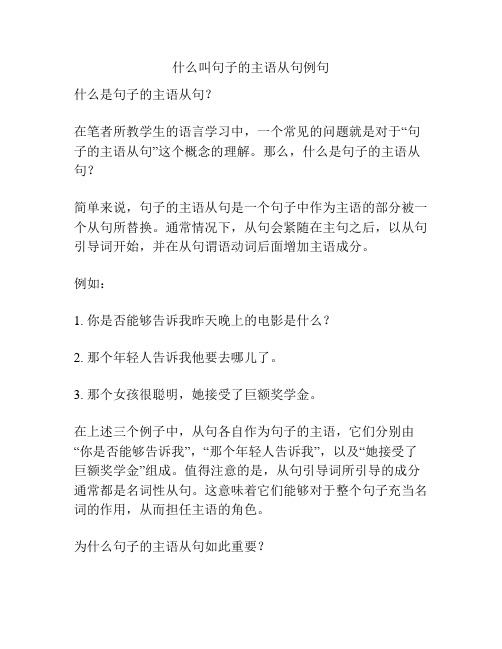 什么叫句子的主语从句例句

什么是句子的主语从句？

在笔者所教学生的语言学习中，一个常见的问题就是对于“句子的主语从句”这个概念的理解。那么，什么是句子的主语从句？

简单来说，句子的主语从句是一个句子中作为主语的部分被一个从句所替换。通常情况下，从句会紧随在主句之后，以从句引导词开始，并在从句谓语动词后面增加主语成分。

例如：

1. 你是否能够告诉我昨天晚上的电影是什么？

2. 那个年轻人告诉我他要去哪儿了。

3. 那个女孩很聪明，她接受了巨额奖学金。

在上述三个例子中，从句各自作为句子的主语，它们分别由“你是否能够告诉我”，“那个年轻人告诉我”，以及“她接受了巨额奖学金”组成。值得注意的是，从句引导词所引导的成分通常都是名词性从句。这意味着它们能够对于整个句子充当名词的作用，从而担任主语的角色。

为什么句子的主语从句如此重要？